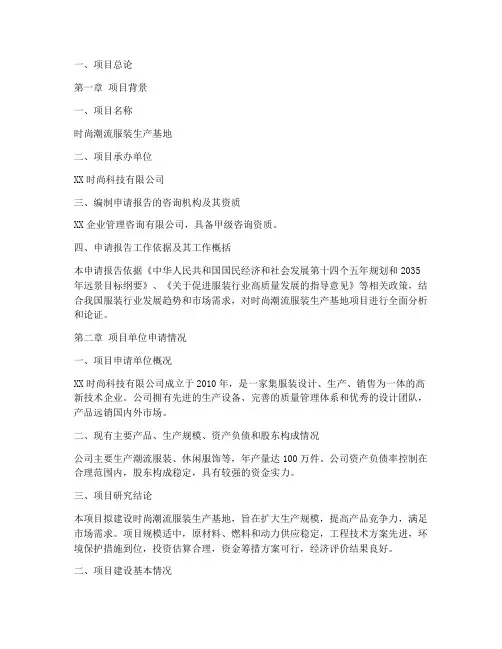 一、项目总论

第一章 项目背景

一、项目名称

时尚潮流服装生产基地

二、项目承办单位

XX 时尚科技有限公司

三、编制申请报告的咨询机构及其资质

XX 企业管理咨询有限公司，具备甲级咨询资质。

四、申请报告工作依据及其工作概括

本申请报告依据《中华人民共和国国民经济和社会发展第十四个五年规划和 2035 年远景目标纲要》、《关于促进服装行业高质量发展的指导意见》等相关政策，结合我国服装行业发展趋势和市场需求，对时尚潮流服装生产基地项目进行全面分析和论证。

第二章 项目单位申请情况

一、项目申请单位概况

XX 时尚科技有限公司成立于 2010 年，是一家集服装设计、生产、销售为一体的高新技术企业。公司拥有先进的生产设备、完善的质量管理体系和优秀的设计团队，产品远销国内外市场。

二、现有主要产品、生产规模、资产负债和股东构成情况

公司主要生产潮流服装、休闲服饰等，年产量达 100 万件。公司资产负债率控制在合理范围内，股东构成稳定，具有较强的资金实力。

三、项目研究结论

本项目拟建设时尚潮流服装生产基地，旨在扩大生产规模，提高产品竞争力，满足市场需求。项目规模适中，原材料、燃料和动力供应稳定，工程技术方案先进，环境保护措施到位，投资估算合理，资金筹措方案可行，经济评价结果良好。

二、项目建设基本情况